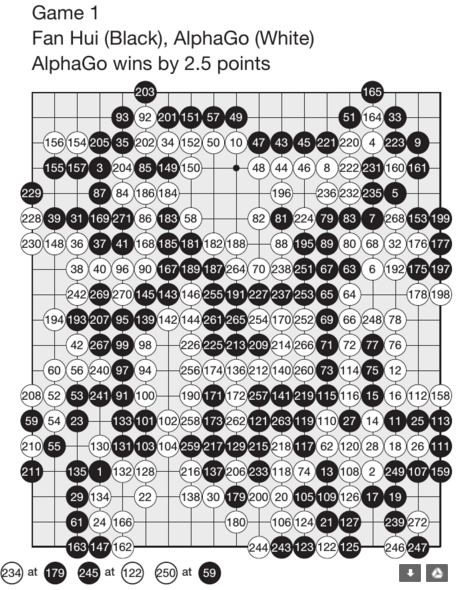 Game 1
Fan Hui (Black), AlphaGo (White)
AlphaGo wins by 2.5 points

203 165
93 92 201 151 57 49 51 164 33
156 154 205 35 202 34 152 50 10 47 43 45 221 220 4 223 9
155 157 3 204 85 149 150 48 44 46 8 222 231 160 161
229 87 84 186 184 196 236 232 235 5
228 39 31 169 271 86 183 58 82 81 224 79 83 7 268 153 199
230 148 36 37 41 168 185 181 182 188 88 195 89 80 68 32 176 177
38 40 96 90 167 189 187 264 70 238 251 67 63 6 192 175 197
242 269 270 145 143 146 255 191 227 237 253 65 64 178 198
194 193 207 95 139 142 144 261 265 254 170 252 69 66 248 78
42 267 99 98 226 225 213 209 214 266 71 72 77 76
60 56 240 97 94 256 174 136 212 140 260 73 114 75 12
208 52 53 241 91 100 190 171 172 257 141 219 115 116 15 16 112 158
59 54 23 133 101 102 258 173 262 121 263 119 110 27 14 11 25 113
210 55 130 131 103 104 259 217 129 215 218 117 62 120 28 18 26 111
211 135 1 132 128 216 137 206 233 118 74 13 108 2 249 107 159
29 134 22 138 30 179 200 20 105 109 126 17 19
61 24 166 180 106 124 21 127 239 272
163 147 162 244 243 123 122 125 246 247

234 at 179 245 at 122 250 at 59